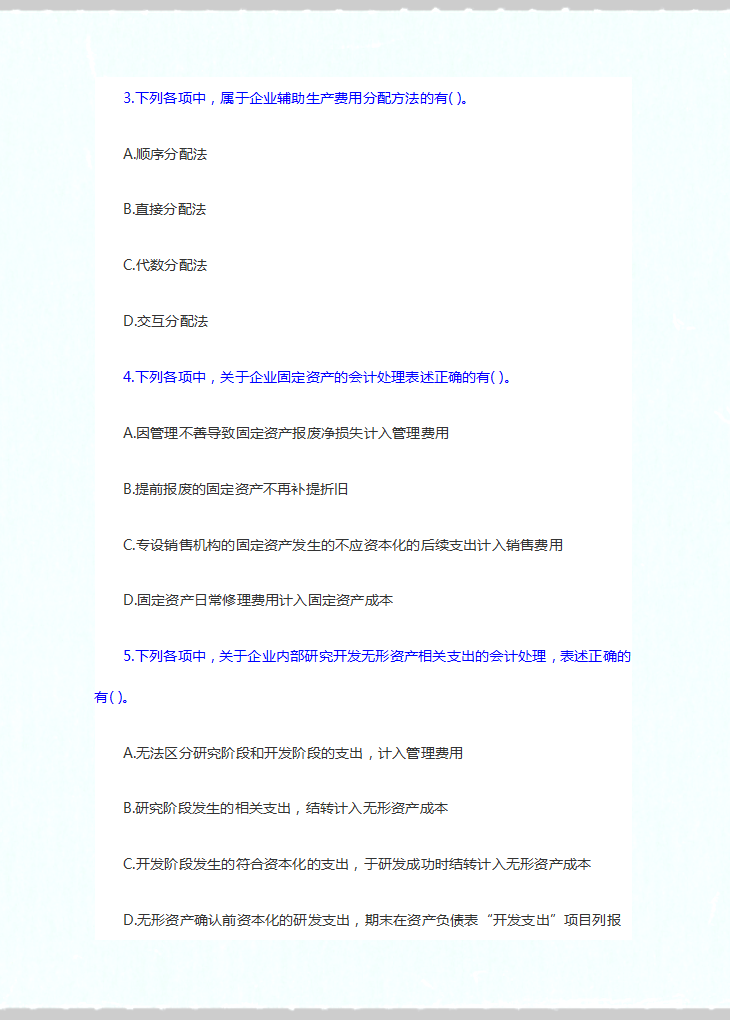 3.下列各项中，属于企业辅助生产费用分配方法的有( )。

A.顺序分配法

B.直接分配法

C.代数分配法

D.交互分配法

4.下列各项中，关于企业固定资产的会计处理表述正确的有( )。

A.因管理不善导致固定资产报废净损失计入管理费用

B.提前报废的固定资产不再补提折旧

C.专设销售机构的固定资产发生的不应资本化的后续支出计入销售费用

D.固定资产日常修理费用计入固定资产成本

5.下列各项中，关于企业内部研究开发无形资产相关支出的会计处理，表述正确的有( )。

A.无法区分研究阶段和开发阶段的支出，计入管理费用

B.研究阶段发生的相关支出，结转计入无形资产成本

C.开发阶段发生的符合资本化的支出，于研发成功时结转计入无形资产成本

D.无形资产确认前资本化的研发支出，期末在资产负债表“开发支出”项目列报